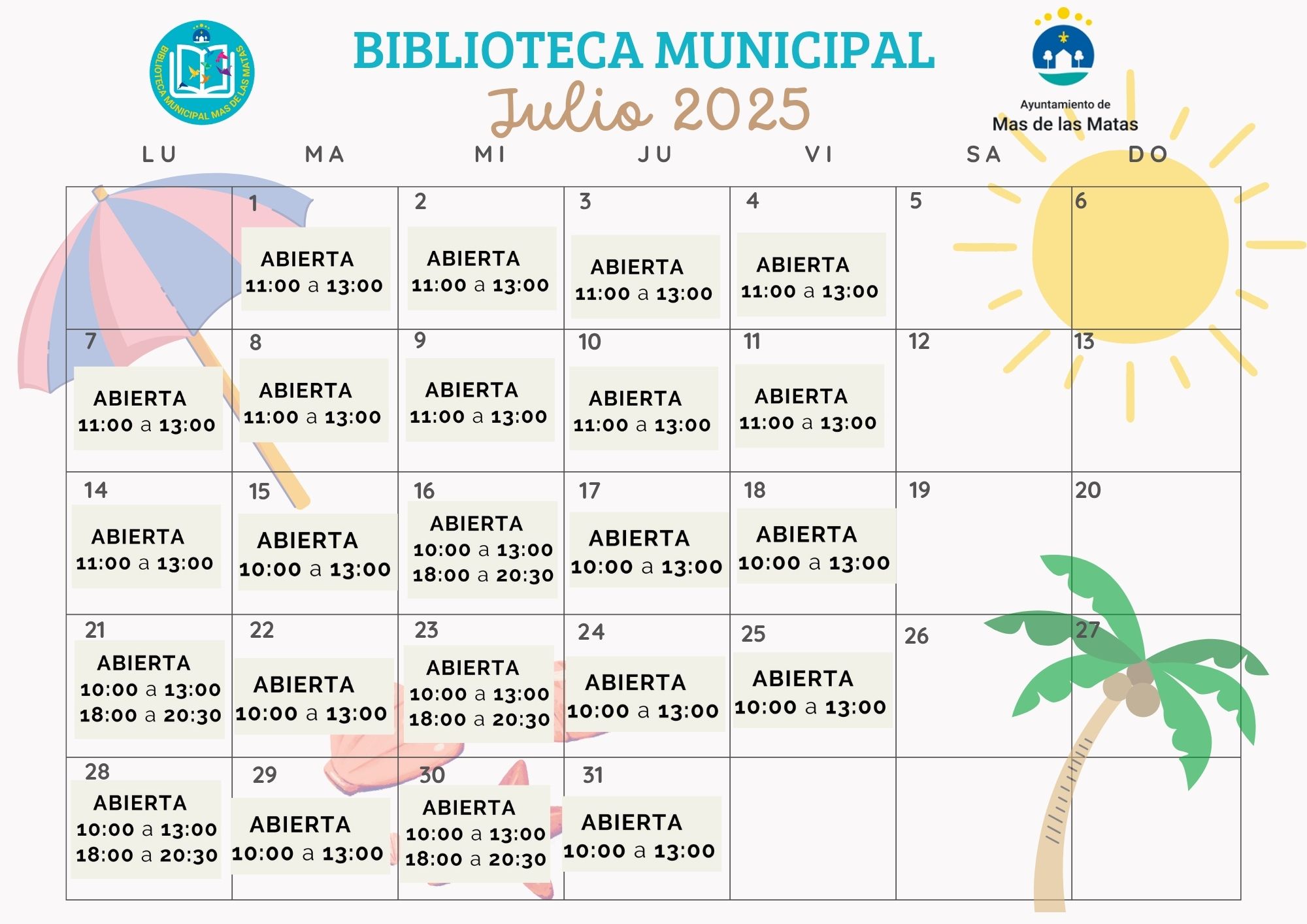 BIBLIOTECA MUNICIPAL MAS DE LAS MATAS

BIBLIOTECA MUNICIPAL
Julio 2025

Ayuntamiento de
Mas de las Matas

| LU | MA | MI | JU | VI | SA | DO |
|---|---|---|---|---|---|---|
| | 1 ABIERTA 11:00 a 13:00 | 2 ABIERTA 11:00 a 13:00 | 3 ABIERTA 11:00 a 13:00 | 4 ABIERTA 11:00 a 13:00 | 5 | 6 |
| 7 ABIERTA 11:00 a 13:00 | 8 ABIERTA 11:00 a 13:00 | 9 ABIERTA 11:00 a 13:00 | 10 ABIERTA 11:00 a 13:00 | 11 ABIERTA 11:00 a 13:00 | 12 | 13 |
| 14 ABIERTA 11:00 a 13:00 | 15 ABIERTA 10:00 a 13:00 | 16 ABIERTA 10:00 a 13:00 18:00 a 20:30 | 17 ABIERTA 10:00 a 13:00 | 18 ABIERTA 10:00 a 13:00 | 19 | 20 |
| 21 ABIERTA 10:00 a 13:00 18:00 a 20:30 | 22 ABIERTA 10:00 a 13:00 | 23 ABIERTA 10:00 a 13:00 18:00 a 20:30 | 24 ABIERTA 10:00 a 13:00 | 25 ABIERTA 10:00 a 13:00 | 26 | 27 |
| 28 ABIERTA 10:00 a 13:00 18:00 a 20:30 | 29 ABIERTA 10:00 a 13:00 | 30 ABIERTA 10:00 a 13:00 18:00 a 20:30 | 31 ABIERTA 10:00 a 13:00 | | | |